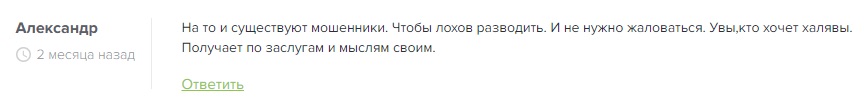 Александр
2 месяца назад

На то и существуют мошенники. Чтобы лохов разводить. И не нужно жаловаться. Увы,кто хочет халявы. Получает по заслугам и мыслям своим.

Ответить